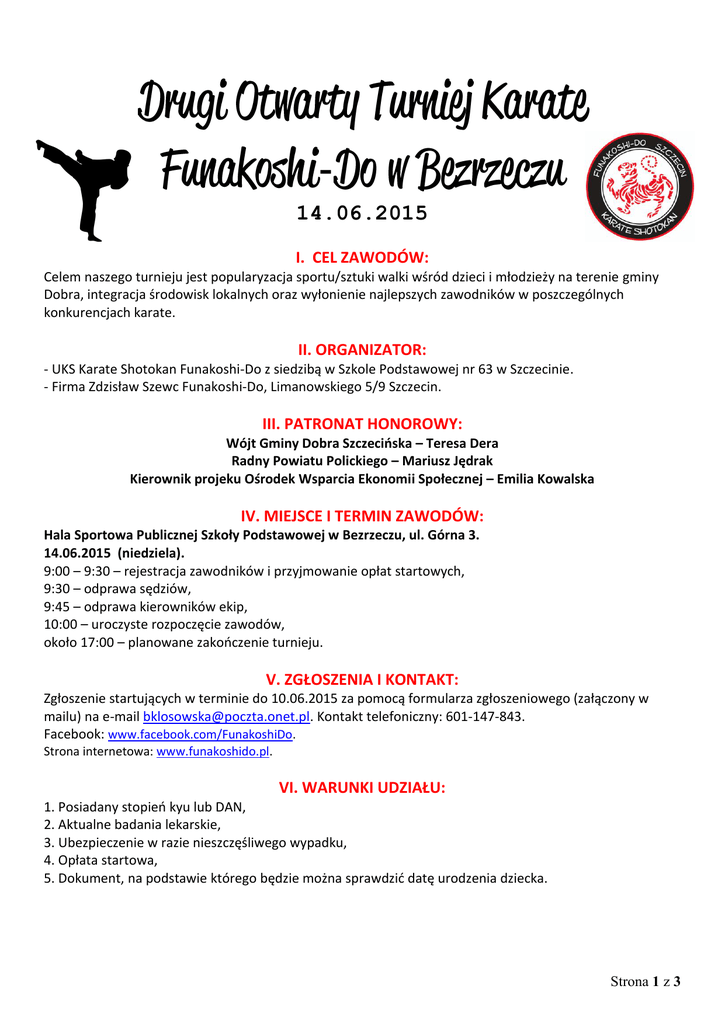 Drugi Otwarty Turniej Karate Funakoshi-Do w Bezrzeczu

14.06.2015

FUNAKOSHI-DO SZCZECIN KARATE SHOTOKAN

I. CEL ZAWODÓW:

Celem naszego turnieju jest popularyzacja sportu/sztuki walki wśród dzieci i młodzieży na terenie gminy Dobra, integracja środowisk lokalnych oraz wyłonienie najlepszych zawodników w poszczególnych konkurencjach karate.

II. ORGANIZATOR:

- UKS Karate Shotokan Funakoshi-Do z siedzibą w Szkole Podstawowej nr 63 w Szczecinie.
- Firma Zdzisław Szewc Funakoshi-Do, Limanowskiego 5/9 Szczecin.

III. PATRONAT HONOROWY:

Wójt Gminy Dobra Szczecińska – Teresa Dera
Radny Powiatu Polickiego – Mariusz Jędrak
Kierownik projeku Ośrodek Wsparcia Ekonomii Społecznej – Emilia Kowalska

IV. MIEJSCE I TERMIN ZAWODÓW:

Hala Sportowa Publicznej Szkoły Podstawowej w Bezrzeczu, ul. Górna 3.
14.06.2015 (niedziela).
9:00 – 9:30 – rejestracja zawodników i przyjmowanie opłat startowych,
9:30 – odprawa sędziów,
9:45 – odprawa kierowników ekip,
10:00 – uroczyste rozpoczęcie zawodów,
około 17:00 – planowane zakończenie turnieju.

V. ZGŁOSZENIA I KONTAKT:

Zgłoszenie startujących w terminie do 10.06.2015 za pomocą formularza zgłoszeniowego (załączony w mailu) na e-mail bklosowska@poczta.onet.pl. Kontakt telefoniczny: 601-147-843.
Facebook: www.facebook.com/FunakoshiDo.
Strona internetowa: www.funakoshido.pl.

VI. WARUNKI UDZIAŁU:

1. Posiadany stopień kyu lub DAN,
2. Aktualne badania lekarskie,
3. Ubezpieczenie w razie nieszczęśliwego wypadku,
4. Opłata startowa,
5. Dokument, na podstawie którego będzie można sprawdzić datę urodzenia dziecka.

Strona 1 z 3